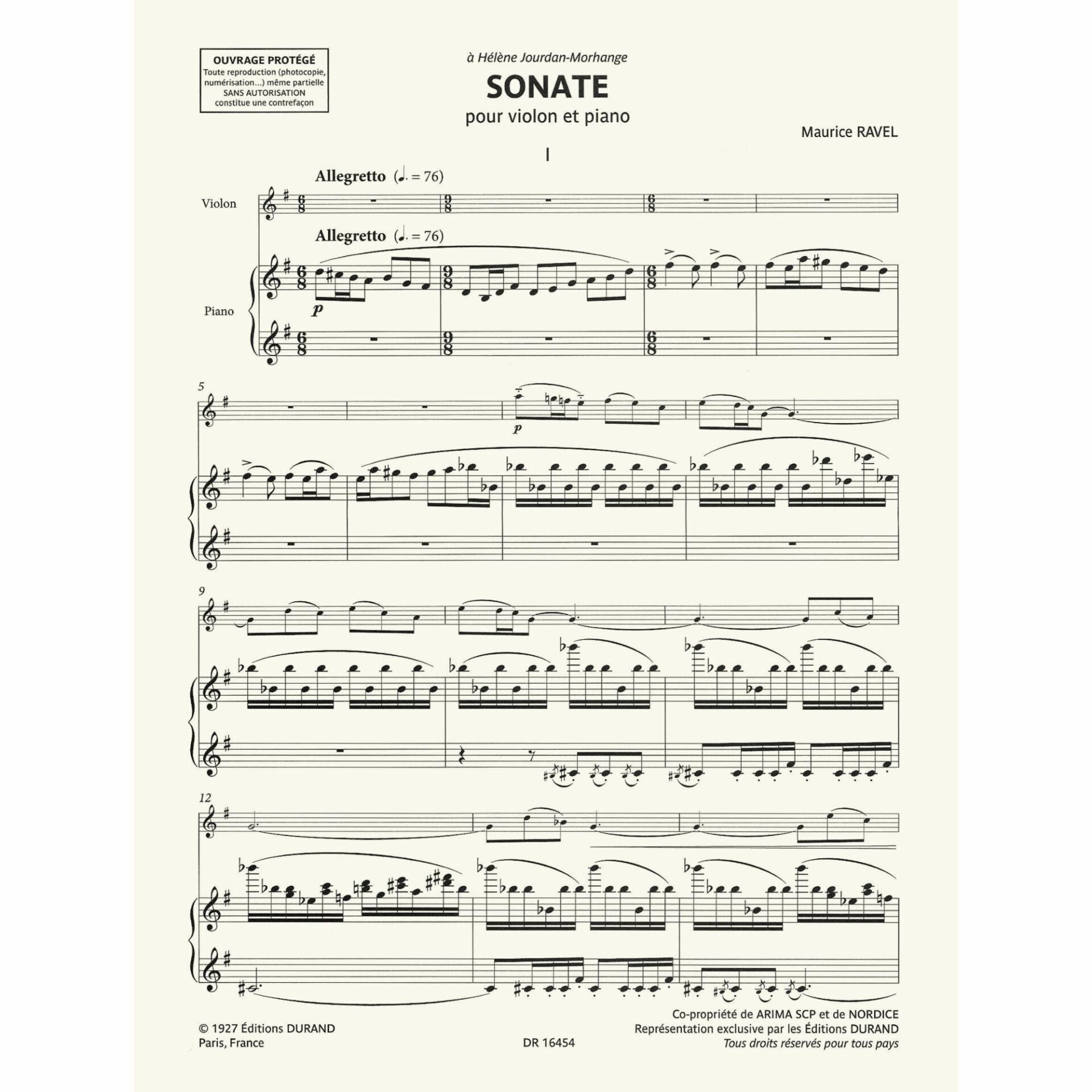 OUVRAGE PROTÉGÉ
Toute reproduction (photocopie, numérisation...) même partielle SANS AUTORISATION constitue une contrefaçon

à Hélène Jourdan-Morhange

SONATE

pour violon et piano

Maurice RAVEL

I

Allegretto (♩. = 76)

Violon

Allegretto (♩. = 76)

Piano

p

5

p

9

12

© 1927 Éditions DURAND
Paris, France

DR 16454

Co-propriété de ARIMA SCP et de NORDICE
Représentation exclusive par les Éditions DURAND
Tous droits réservés pour tous pays